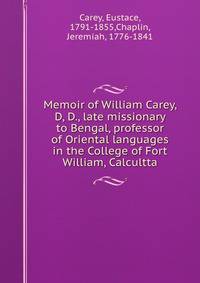 Carey, Eustace, 1791-1855,Chaplin, Jeremiah, 1776-1841

Memoir of William Carey, D, D., late missionary to Bengal, professor of Oriental languages in the College of Fort William, Calcultta